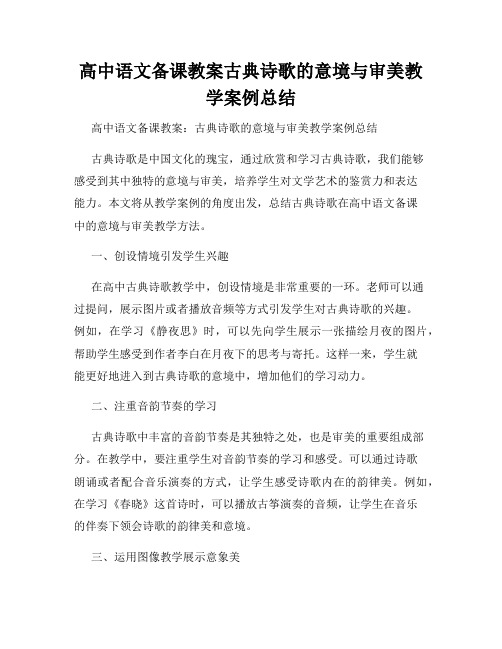 高中语文备课教案古典诗歌的意境与审美教学案例总结

高中语文备课教案：古典诗歌的意境与审美教学案例总结

古典诗歌是中国文化的瑰宝，通过欣赏和学习古典诗歌，我们能够感受到其中独特的意境与审美，培养学生对文学艺术的鉴赏力和表达能力。本文将从教学案例的角度出发，总结古典诗歌在高中语文备课中的意境与审美教学方法。

一、创设情境引发学生兴趣

在高中古典诗歌教学中，创设情境是非常重要的一环。老师可以通过提问，展示图片或者播放音频等方式引发学生对古典诗歌的兴趣。例如，在学习《静夜思》时，可以先向学生展示一张描绘月夜的图片，帮助学生感受到作者李白在月夜下的思考与寄托。这样一来，学生就能更好地进入到古典诗歌的意境中，增加他们的学习动力。

二、注重音韵节奏的学习

古典诗歌中丰富的音韵节奏是其独特之处，也是审美的重要组成部分。在教学中，要注重学生对音韵节奏的学习和感受。可以通过诗歌朗诵或者配合音乐演奏的方式，让学生感受诗歌内在的韵律美。例如，在学习《春晓》这首诗时，可以播放古筝演奏的音频，让学生在音乐的伴奏下领会诗歌的韵律美和意境。

三、运用图像教学展示意象美